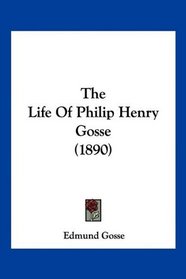 The
Life Of Philip Henry
Gosse
(1890)

Edmund Gosse